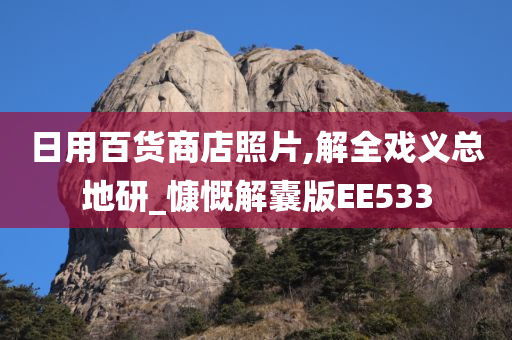 日用百货商店照片,解全戏义总地研_慷慨解囊版EE533